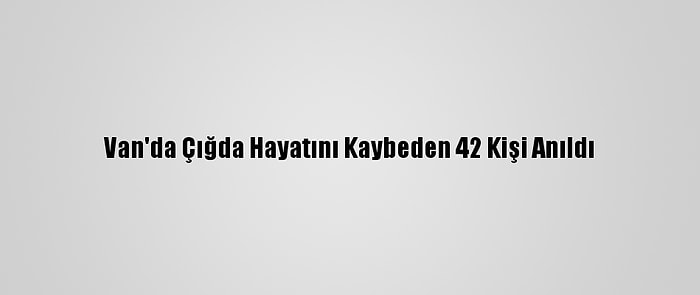 Van'da Çığda Hayatını Kaybeden 42 Kişi Anıldı